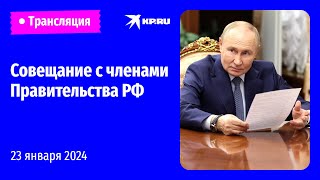 • Трансляция

KP.RU

Совещание с членами Правительства РФ

23 января 2024